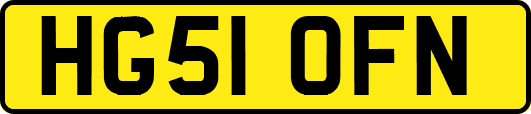 HG51 OFN